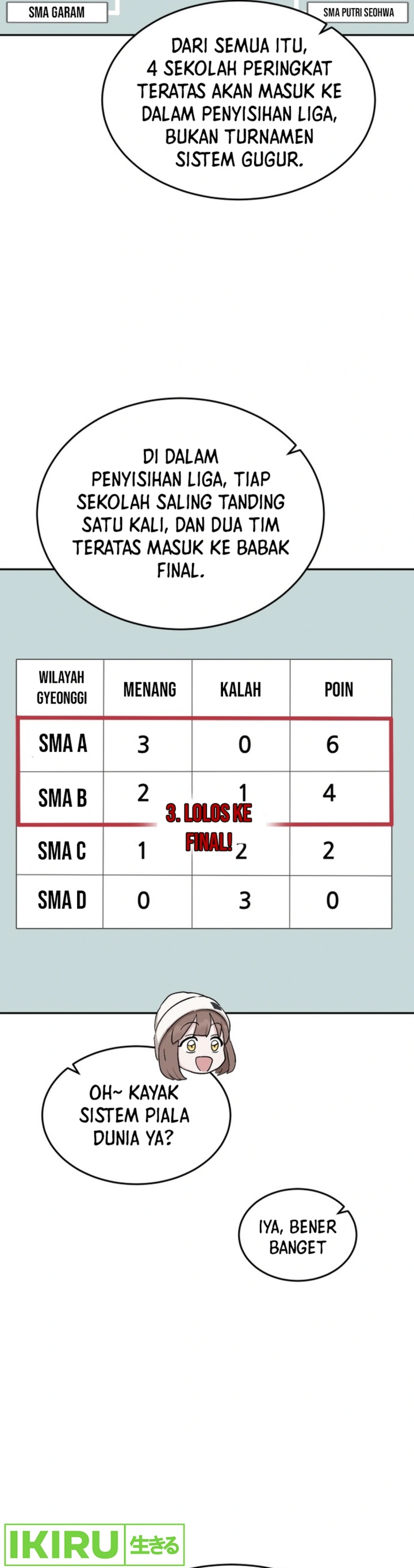 SMA GARAM

SMA PUTRI SEOHWA

DARI SEMUA ITU, 4 SEKOLAH PERINGKAT TERATAS AKAN MASUK KE DALAM PENYISIHAN LIGA, BUKAN TURNAMEN SISTEM GUGUR.

DI DALAM PENYISIHAN LIGA, TIAP SEKOLAH SALING TANDING SATU KALI, DAN DUA TIM TERATAS MASUK KE BABAK FINAL.

| WILAYAH GYEONGGI | MENANG | KALAH | POIN |
|---|---|---|---|
| SMA A | 3 | 0 | 6 |
| SMA B | 2 | 1 | 4 |
| SMA C | 1 | 2 | 2 |
| SMA D | 0 | 3 | 0 |

3. LOLOS KE FINAL!

OH~ KAYAK SISTEM PIALA DUNIA YA?

IYA, BENER BANGET

IKIRU 生きる